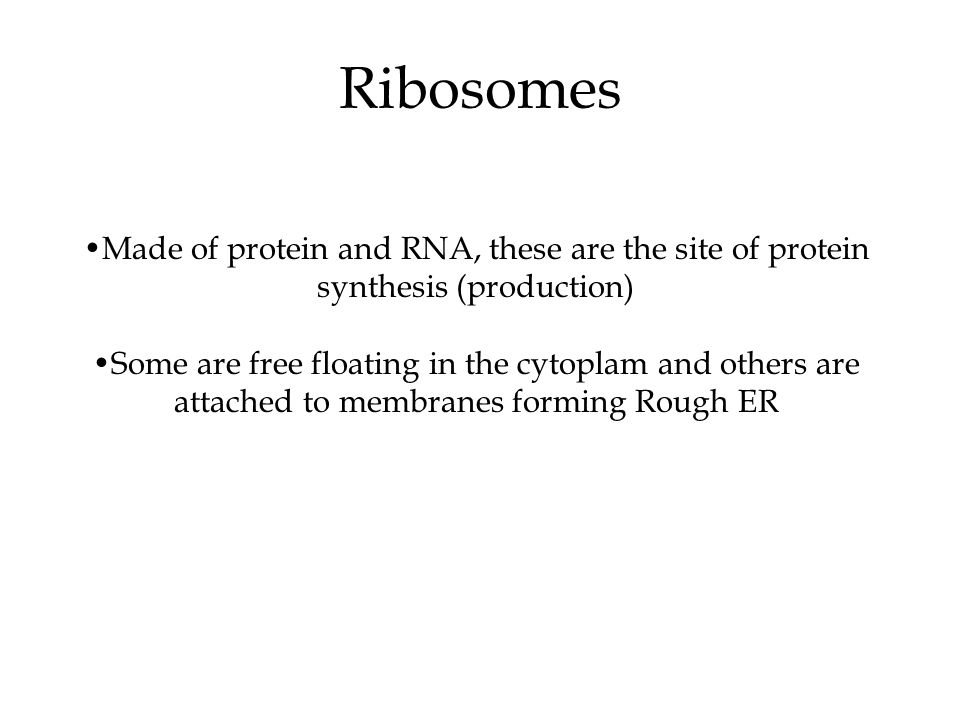 Ribosomes

•Made of protein and RNA, these are the site of protein synthesis (production)

•Some are free floating in the cytoplam and others are attached to membranes forming Rough ER